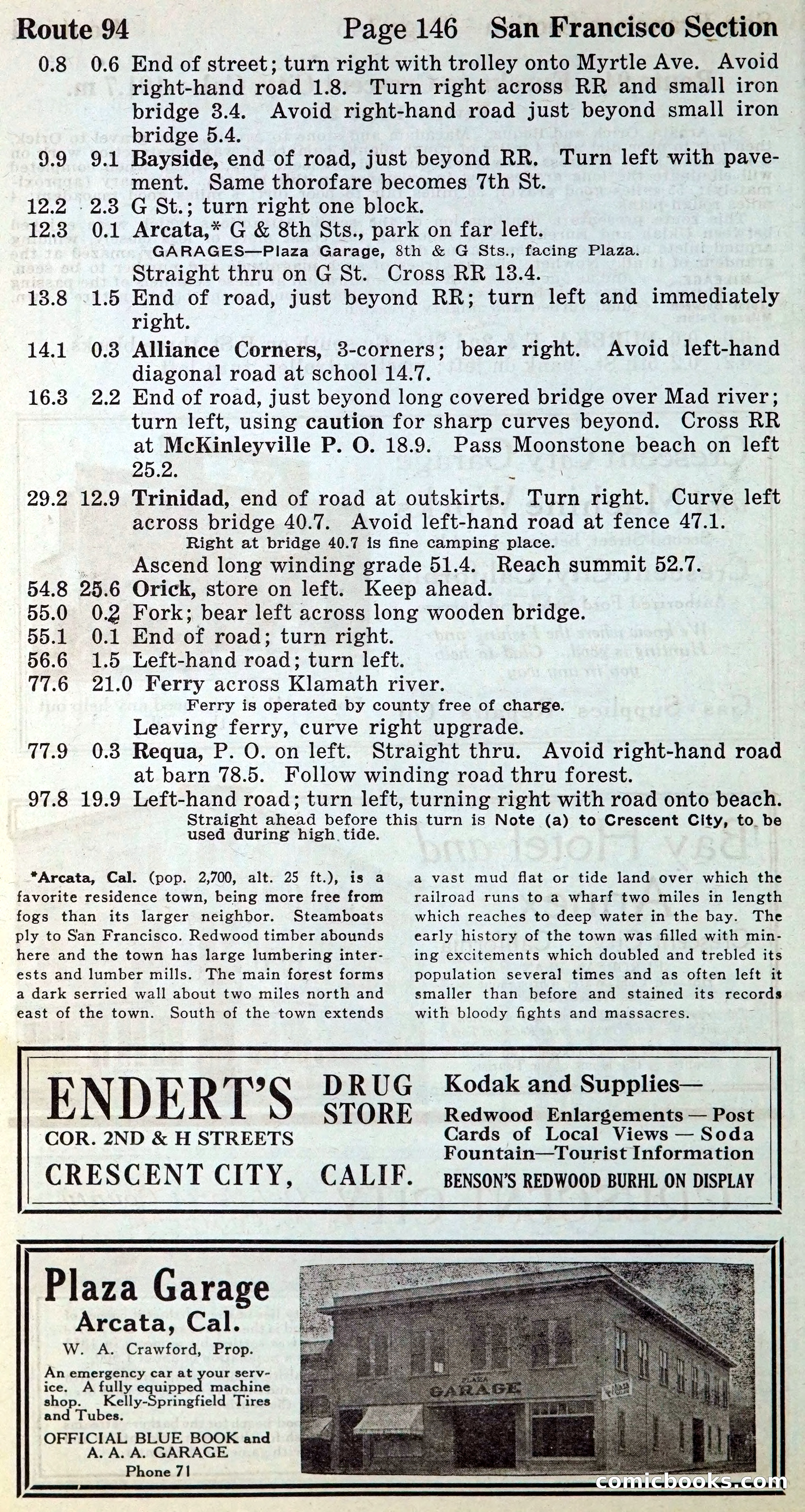 Route 94 Page 146 San Francisco Section

0.8 0.6 End of street; turn right with trolley onto Myrtle Ave. Avoid right-hand road 1.8. Turn right across RR and small iron bridge 3.4. Avoid right-hand road just beyond small iron bridge 5.4.

9.9 9.1 Bayside, end of road, just beyond RR. Turn left with pavement. Same thorofare becomes 7th St.

12.2 2.3 G St.; turn right one block.

12.3 0.1 Arcata,* G & 8th Sts., park on far left.
GARAGES—Plaza Garage, 8th & G Sts., facing Plaza.
Straight thru on G St. Cross RR 13.4.

13.8 1.5 End of road, just beyond RR; turn left and immediately right.

14.1 0.3 Alliance Corners, 3-corners; bear right. Avoid left-hand diagonal road at school 14.7.

16.3 2.2 End of road, just beyond long covered bridge over Mad river; turn left, using caution for sharp curves beyond. Cross RR at McKinleyville P. O. 18.9. Pass Moonstone beach on left 25.2.

29.2 12.9 Trinidad, end of road at outskirts. Turn right. Curve left across bridge 40.7. Avoid left-hand road at fence 47.1.
Right at bridge 40.7 is fine camping place.
Ascend long winding grade 51.4. Reach summit 52.7.

54.8 25.6 Orick, store on left. Keep ahead.

55.0 0.2 Fork; bear left across long wooden bridge.

55.1 0.1 End of road; turn right.

56.6 1.5 Left-hand road; turn left.

77.6 21.0 Ferry across Klamath river.
Ferry is operated by county free of charge.
Leaving ferry, curve right upgrade.

77.9 0.3 Requa, P. O. on left. Straight thru. Avoid right-hand road at barn 78.5. Follow winding road thru forest.

97.8 19.9 Left-hand road; turn left, turning right with road onto beach.
Straight ahead before this turn is Note (a) to Crescent City, to be used during high tide.

*Arcata, Cal. (pop. 2,700, alt. 25 ft.), is a favorite residence town, being more free from fogs than its larger neighbor. Steamboats ply to San Francisco. Redwood timber abounds here and the town has large lumbering interests and lumber mills. The main forest forms a dark serried wall about two miles north and east of the town. South of the town extends a vast mud flat or tide land over which the railroad runs to a wharf two miles in length which reaches to deep water in the bay. The early history of the town was filled with mining excitements which doubled and trebled its population several times and as often left it smaller than before and stained its records with bloody fights and massacres.

ENDERT'S DRUG STORE
COR. 2ND & H STREETS
CRESCENT CITY, CALIF.
Kodak and Supplies—
Redwood Enlargements — Post Cards of Local Views — Soda Fountain—Tourist Information
BENSON'S REDWOOD BURHL ON DISPLAY

Plaza Garage
Arcata, Cal.
W. A. Crawford, Prop.
An emergency car at your service. A fully equipped machine shop. Kelly-Springfield Tires and Tubes.
OFFICIAL BLUE BOOK and A. A. A. GARAGE
Phone 71

PLAZA GARAGE

comicbooks.com